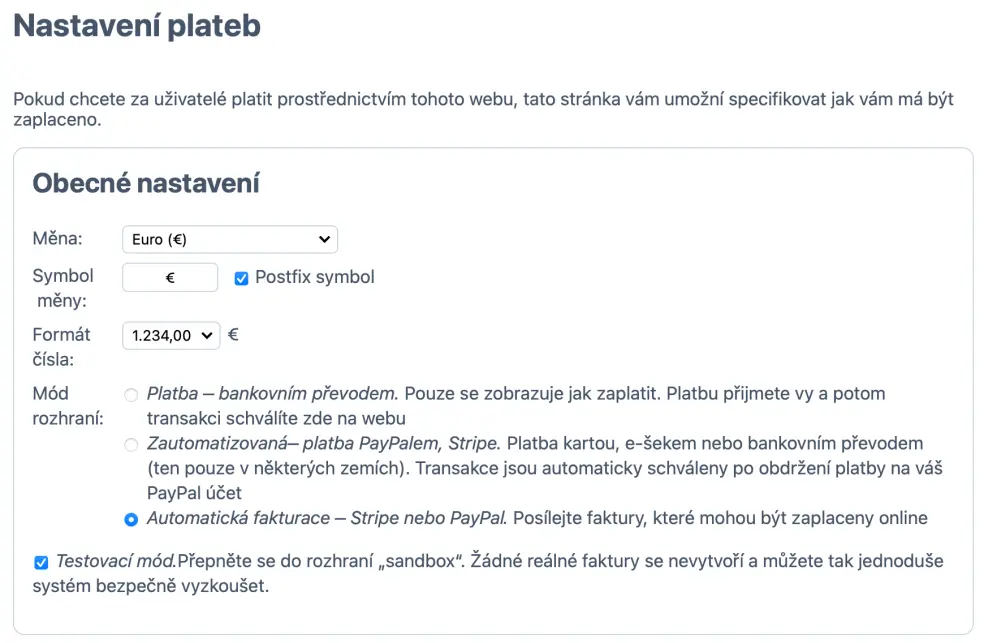 Nastavení plateb

Pokud chcete za uživatelé platit prostřednictvím tohoto webu, tato stránka vám umožní specifikovat jak vám má být zaplaceno.

Obecné nastavení

Měna: Euro (€)

Symbol měny: € Postfix symbol

Formát čísla: 1.234,00 €

Mód rozhraní:
Platba – bankovním převodem. Pouze se zobrazuje jak zaplatit. Platbu přijmete vy a potom transakci schválíte zde na webu
Zautomatizovaná– platba PayPalem, Stripe. Platba kartou, e-šekem nebo bankovním převodem (ten pouze v některých zemích). Transakce jsou automaticky schváleny po obdržení platby na váš PayPal účet
Automatická fakturace – Stripe nebo PayPal. Posílejte faktury, které mohou být zaplaceny online

Testovací mód.Přepněte se do rozhraní „sandbox". Žádné reálné faktury se nevytvoří a můžete tak jednoduše systém bezpečně vyzkoušet.